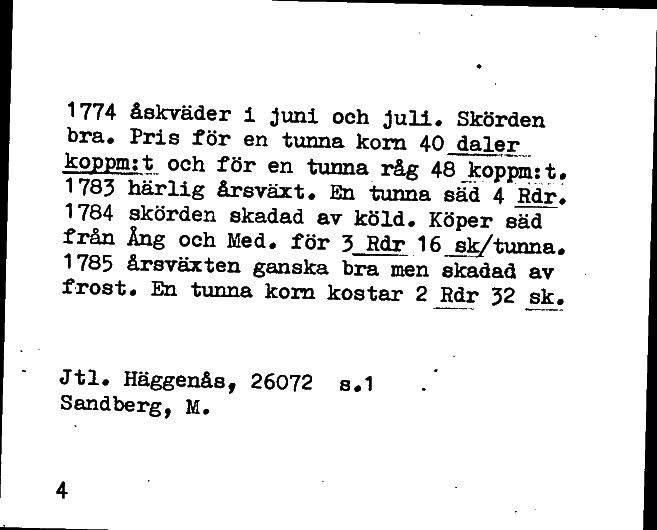 1774 åskväder i juni och juli. Skörden bra. Pris för en tunna korn 40 daler koppm:t och för en tunna råg 48 koppm:t. 1783 härlig årsväxt. En tunna säd 4 Rdr. 1784 skörden skadad av köld. Köper säd från Ång och Med. för 3 Rdr 16 sk/tunna. 1785 årsväxten ganska bra men skadad av frost. En tunna korn kostar 2 Rdr 32 sk.

Jtl. Häggenås, 26072 s.1
Sandberg, M.

4